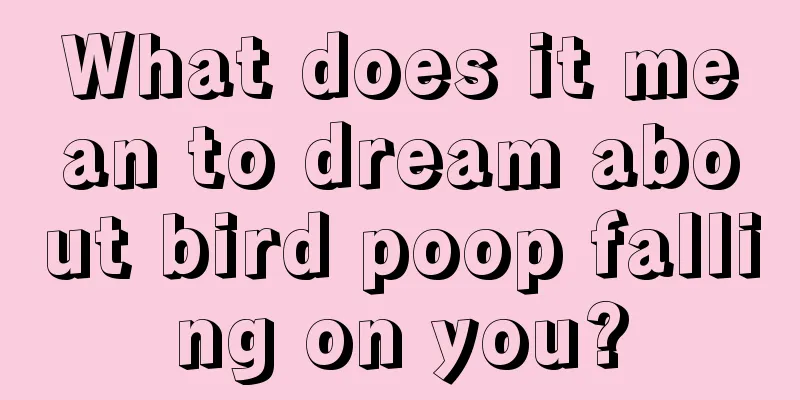 What does it mean to dream about bird poop falling on you?